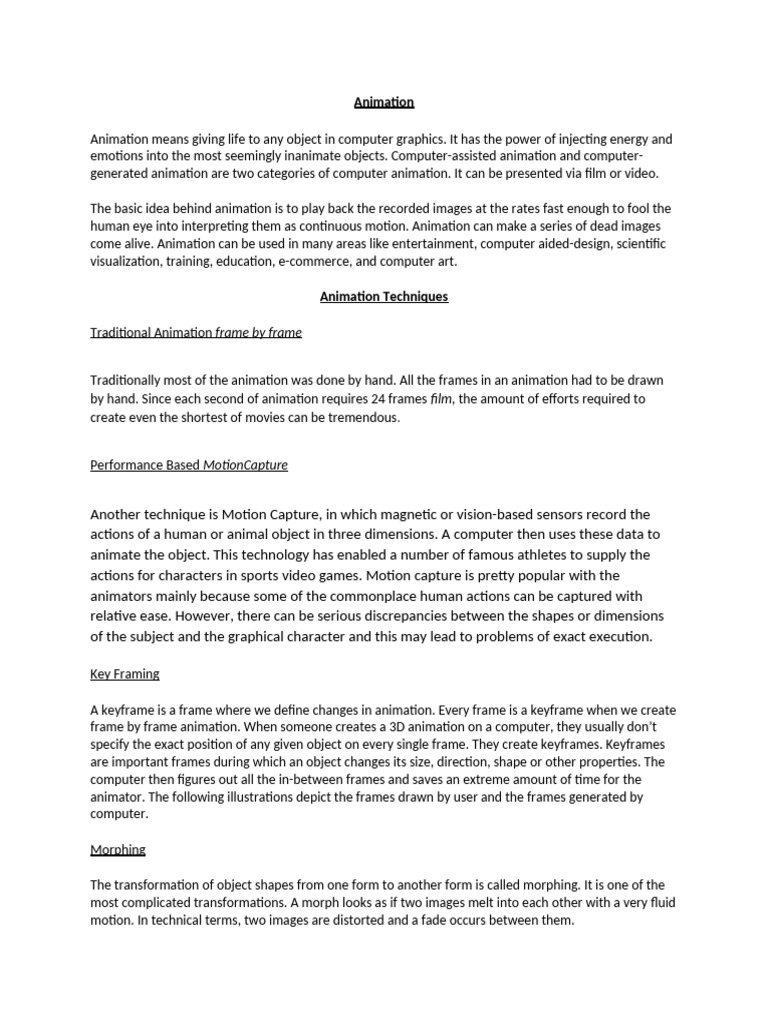 Animation

Animation means giving life to any object in computer graphics. It has the power of injecting energy and emotions into the most seemingly inanimate objects. Computer-assisted animation and computer-generated animation are two categories of computer animation. It can be presented via film or video.

The basic idea behind animation is to play back the recorded images at the rates fast enough to fool the human eye into interpreting them as continuous motion. Animation can make a series of dead images come alive. Animation can be used in many areas like entertainment, computer aided-design, scientific visualization, training, education, e-commerce, and computer art.

Animation Techniques

Traditional Animation frame by frame

Traditionally most of the animation was done by hand. All the frames in an animation had to be drawn by hand. Since each second of animation requires 24 frames film, the amount of efforts required to create even the shortest of movies can be tremendous.

Performance Based MotionCapture

Another technique is Motion Capture, in which magnetic or vision-based sensors record the actions of a human or animal object in three dimensions. A computer then uses these data to animate the object. This technology has enabled a number of famous athletes to supply the actions for characters in sports video games. Motion capture is pretty popular with the animators mainly because some of the commonplace human actions can be captured with relative ease. However, there can be serious discrepancies between the shapes or dimensions of the subject and the graphical character and this may lead to problems of exact execution.

Key Framing

A keyframe is a frame where we define changes in animation. Every frame is a keyframe when we create frame by frame animation. When someone creates a 3D animation on a computer, they usually don't specify the exact position of any given object on every single frame. They create keyframes. Keyframes are important frames during which an object changes its size, direction, shape or other properties. The computer then figures out all the in-between frames and saves an extreme amount of time for the animator. The following illustrations depict the frames drawn by user and the frames generated by computer.

Morphing

The transformation of object shapes from one form to another form is called morphing. It is one of the most complicated transformations. A morph looks as if two images melt into each other with a very fluid motion. In technical terms, two images are distorted and a fade occurs between them.